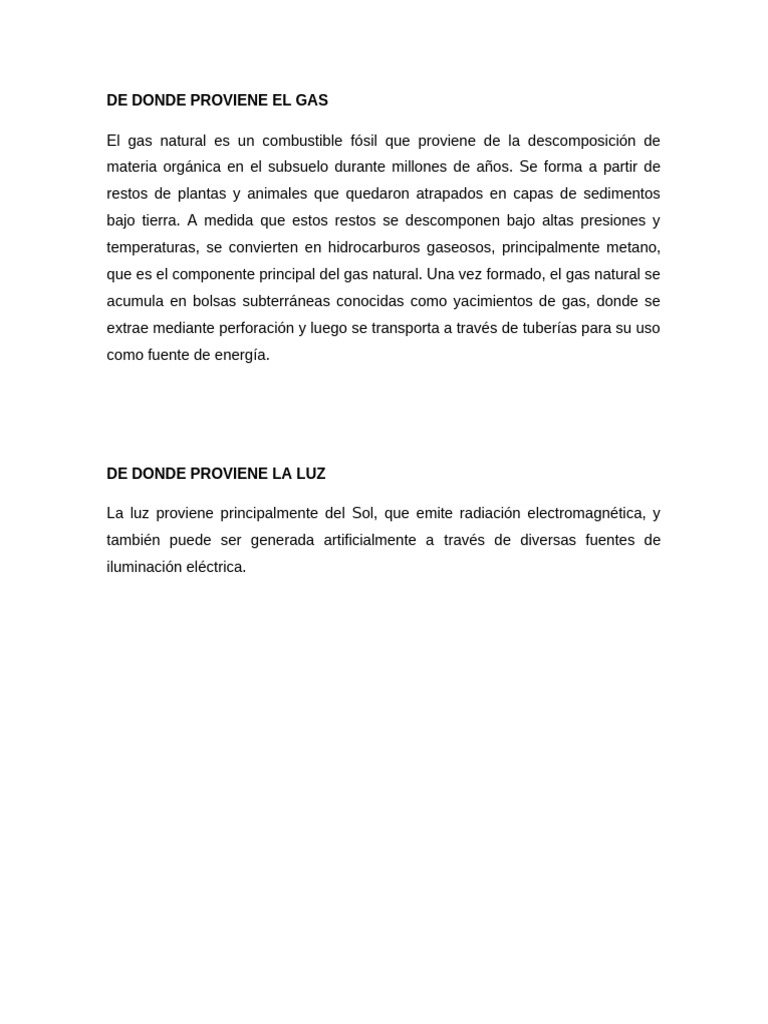 DE DONDE PROVIENE EL GAS

El gas natural es un combustible fósil que proviene de la descomposición de materia orgánica en el subsuelo durante millones de años. Se forma a partir de restos de plantas y animales que quedaron atrapados en capas de sedimentos bajo tierra. A medida que estos restos se descomponen bajo altas presiones y temperaturas, se convierten en hidrocarburos gaseosos, principalmente metano, que es el componente principal del gas natural. Una vez formado, el gas natural se acumula en bolsas subterráneas conocidas como yacimientos de gas, donde se extrae mediante perforación y luego se transporta a través de tuberías para su uso como fuente de energía.

DE DONDE PROVIENE LA LUZ

La luz proviene principalmente del Sol, que emite radiación electromagnética, y también puede ser generada artificialmente a través de diversas fuentes de iluminación eléctrica.